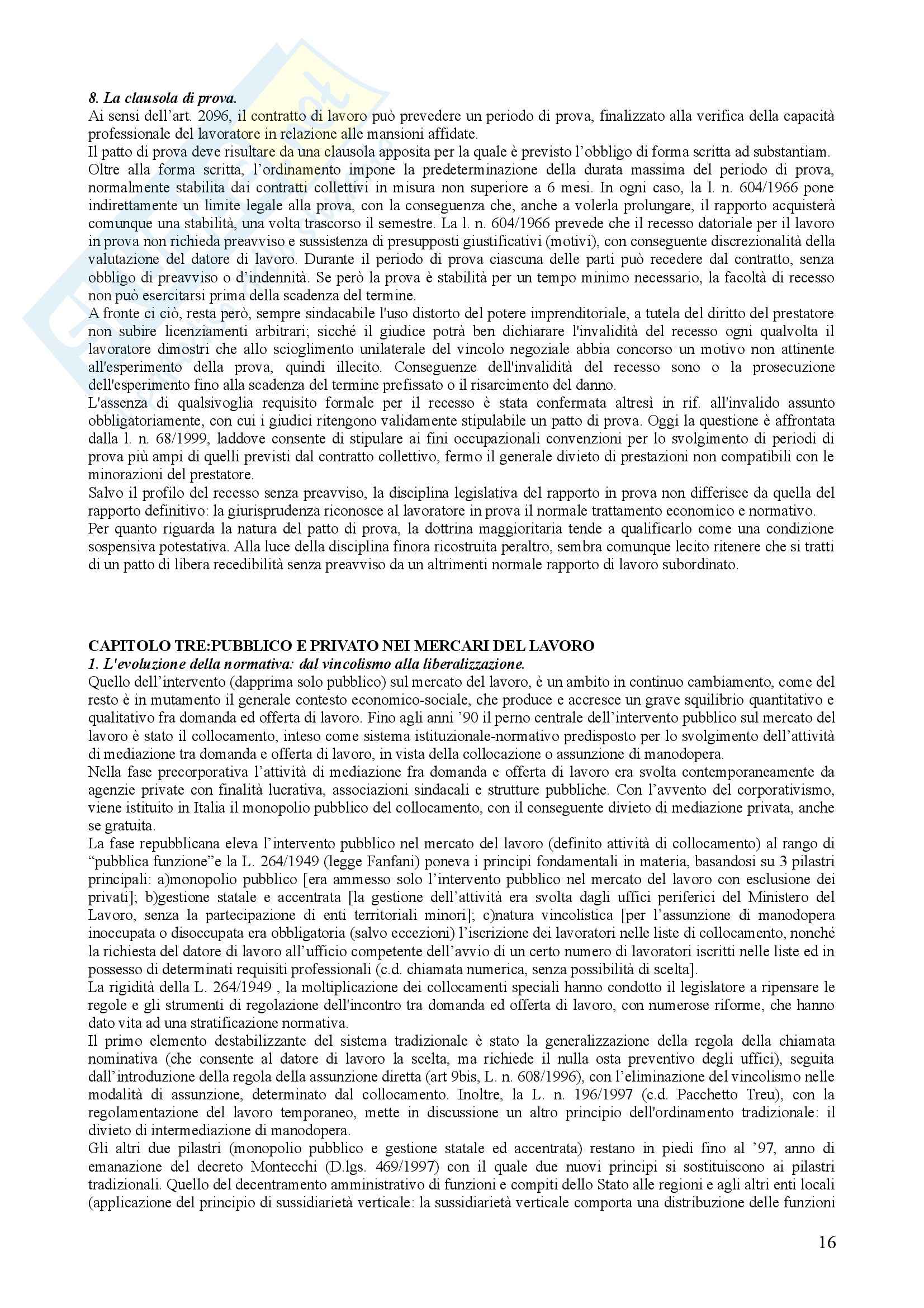 8. La clausola di prova.
Ai sensi dell'art. 2096, il contratto di lavoro può prevedere un periodo di prova, finalizzato alla verifica della capacità professionale del lavoratore in relazione alle mansioni affidate.
Il patto di prova deve risultare da una clausola apposita per la quale è previsto l'obbligo di forma scritta ad substantiam. Oltre alla forma scritta, l'ordinamento impone la predeterminazione della durata massima del periodo di prova, normalmente stabilita dai contratti collettivi in misura non superiore a 6 mesi. In ogni caso, la l. n. 604/1966 pone indirettamente un limite legale alla prova, con la conseguenza che, anche a volerla prolungare, il rapporto acquisterà comunque una stabilità, una volta trascorso il semestre. La l. n. 604/1966 prevede che il recesso datoriale per il lavoro in prova non richieda preavviso e sussistenza di presupposti giustificativi (motivi), con conseguente discrezionalità della valutazione del datore di lavoro. Durante il periodo di prova ciascuna delle parti può recedere dal contratto, senza obbligo di preavviso o d'indennità. Se però la prova è stabilità per un tempo minimo necessario, la facoltà di recesso non può esercitarsi prima della scadenza del termine.
A fronte ci ciò, resta però, sempre sindacabile l'uso distorto del potere imprenditoriale, a tutela del diritto del prestatore non subire licenziamenti arbitrari; sicché il giudice potrà ben dichiarare l'invalidità del recesso ogni qualvolta il lavoratore dimostri che allo scioglimento unilaterale del vincolo negoziale abbia concorso un motivo non attinente all'esperimento della prova, quindi illecito. Conseguenze dell'invalidità del recesso sono o la prosecuzione dell'esperimento fino alla scadenza del termine prefissato o il risarcimento del danno.
L'assenza di qualsivoglia requisito formale per il recesso è stata confermata altresì in rif. all'invalido assunto obbligatoriamente, con cui i giudici ritengono validamente stipulabile un patto di prova. Oggi la questione è affrontata dalla l. n. 68/1999, laddove consente di stipulare ai fini occupazionali convenzioni per lo svolgimento di periodi di prova più ampi di quelli previsti dal contratto collettivo, fermo il generale divieto di prestazioni non compatibili con le minorazioni del prestatore.
Salvo il profilo del recesso senza preavviso, la disciplina legislativa del rapporto in prova non differisce da quella del rapporto definitivo: la giurisprudenza riconosce al lavoratore in prova il normale trattamento economico e normativo.
Per quanto riguarda la natura del patto di prova, la dottrina maggioritaria tende a qualificarlo come una condizione sospensiva potestativa. Alla luce della disciplina finora ricostruita peraltro, sembra comunque lecito ritenere che si tratti di un patto di libera recedibilità senza preavviso da un altrimenti normale rapporto di lavoro subordinato.

CAPITOLO TRE:PUBBLICO E PRIVATO NEI MERCARI DEL LAVORO
1. L'evoluzione della normativa: dal vincolismo alla liberalizzazione.
Quello dell'intervento (dapprima solo pubblico) sul mercato del lavoro, è un ambito in continuo cambiamento, come del resto è in mutamento il generale contesto economico-sociale, che produce e accresce un grave squilibrio quantitativo e qualitativo fra domanda ed offerta di lavoro. Fino agli anni '90 il perno centrale dell'intervento pubblico sul mercato del lavoro è stato il collocamento, inteso come sistema istituzionale-normativo predisposto per lo svolgimento dell'attività di mediazione tra domanda e offerta di lavoro, in vista della collocazione o assunzione di manodopera.
Nella fase precorporativa l'attività di mediazione fra domanda e offerta di lavoro era svolta contemporaneamente da agenzie private con finalità lucrativa, associazioni sindacali e strutture pubbliche. Con l'avvento del corporativismo, viene istituito in Italia il monopolio pubblico del collocamento, con il conseguente divieto di mediazione privata, anche se gratuita.
La fase repubblicana eleva l'intervento pubblico nel mercato del lavoro (definito attività di collocamento) al rango di "pubblica funzione"e la L. 264/1949 (legge Fanfani) poneva i principi fondamentali in materia, basandosi su 3 pilastri principali: a)monopolio pubblico [era ammesso solo l'intervento pubblico nel mercato del lavoro con esclusione dei privati]; b)gestione statale e accentrata [la gestione dell'attività era svolta dagli uffici periferici del Ministero del Lavoro, senza la partecipazione di enti territoriali minori]; c)natura vincolistica [per l'assunzione di manodopera inoccupata o disoccupata era obbligatoria (salvo eccezioni) l'iscrizione dei lavoratori nelle liste di collocamento, nonché la richiesta del datore di lavoro all'ufficio competente dell'avvio di un certo numero di lavoratori iscritti nelle liste ed in possesso di determinati requisiti professionali (c.d. chiamata numerica, senza possibilità di scelta].
La rigidità della L. 264/1949 , la moltiplicazione dei collocamenti speciali hanno condotto il legislatore a ripensare le regole e gli strumenti di regolazione dell'incontro tra domanda ed offerta di lavoro, con numerose riforme, che hanno dato vita ad una stratificazione normativa.
Il primo elemento destabilizzante del sistema tradizionale è stato la generalizzazione della regola della chiamata nominativa (che consente al datore di lavoro la scelta, ma richiede il nulla osta preventivo degli uffici), seguita dall'introduzione della regola della assunzione diretta (art 9bis, L. n. 608/1996), con l'eliminazione del vincolismo nelle modalità di assunzione, determinato dal collocamento. Inoltre, la L. n. 196/1997 (c.d. Pacchetto Treu), con la regolamentazione del lavoro temporaneo, mette in discussione un altro principio dell'ordinamento tradizionale: il divieto di intermediazione di manodopera.
Gli altri due pilastri (monopolio pubblico e gestione statale ed accentrata) restano in piedi fino al '97, anno di emanazione del decreto Montecchi (D.lgs. 469/1997) con il quale due nuovi principi si sostituiscono ai pilastri tradizionali. Quello del decentramento amministrativo di funzioni e compiti dello Stato alle regioni e agli altri enti locali (applicazione del principio di sussidiarietà verticale: la sussidiarietà verticale comporta una distribuzione delle funzioni

16